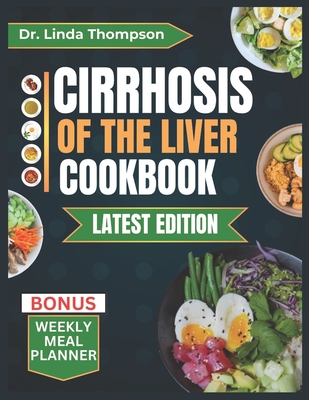 Dr. Linda Thompson

CIRRHOSIS
OF THE LIVER
COOKBOOK

LATEST EDITION

BONUS

WEEKLY
MEAL
PLANNER